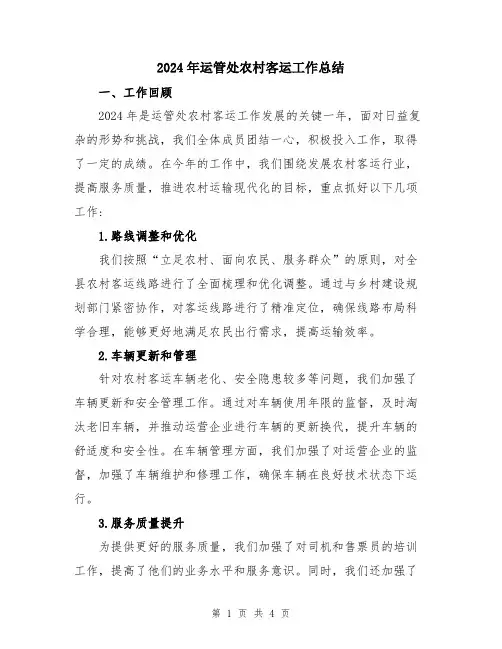 2024年运管处农村客运工作总结

一、工作回顾

2024年是运管处农村客运工作发展的关键一年，面对日益复杂的形势和挑战，我们全体成员团结一心，积极投入工作，取得了一定的成绩。在今年的工作中，我们围绕发展农村客运行业，提高服务质量，推进农村运输现代化的目标，重点抓好以下几项工作：

1.路线调整和优化

我们按照“立足农村、面向农民、服务群众”的原则，对全县农村客运线路进行了全面梳理和优化调整。通过与乡村建设规划部门紧密协作，对客运线路进行了精准定位，确保线路布局科学合理，能够更好地满足农民出行需求，提高运输效率。

2.车辆更新和管理

针对农村客运车辆老化、安全隐患较多等问题，我们加强了车辆更新和安全管理工作。通过对车辆使用年限的监督，及时淘汰老旧车辆，并推动运营企业进行车辆的更新换代，提升车辆的舒适度和安全性。在车辆管理方面，我们加强了对运营企业的监督，加强了车辆维护和修理工作，确保车辆在良好技术状态下运行。

3.服务质量提升

为提供更好的服务质量，我们加强了对司机和售票员的培训工作，提高了他们的业务水平和服务意识。同时，我们还加强了

第 1 页 共 4 页